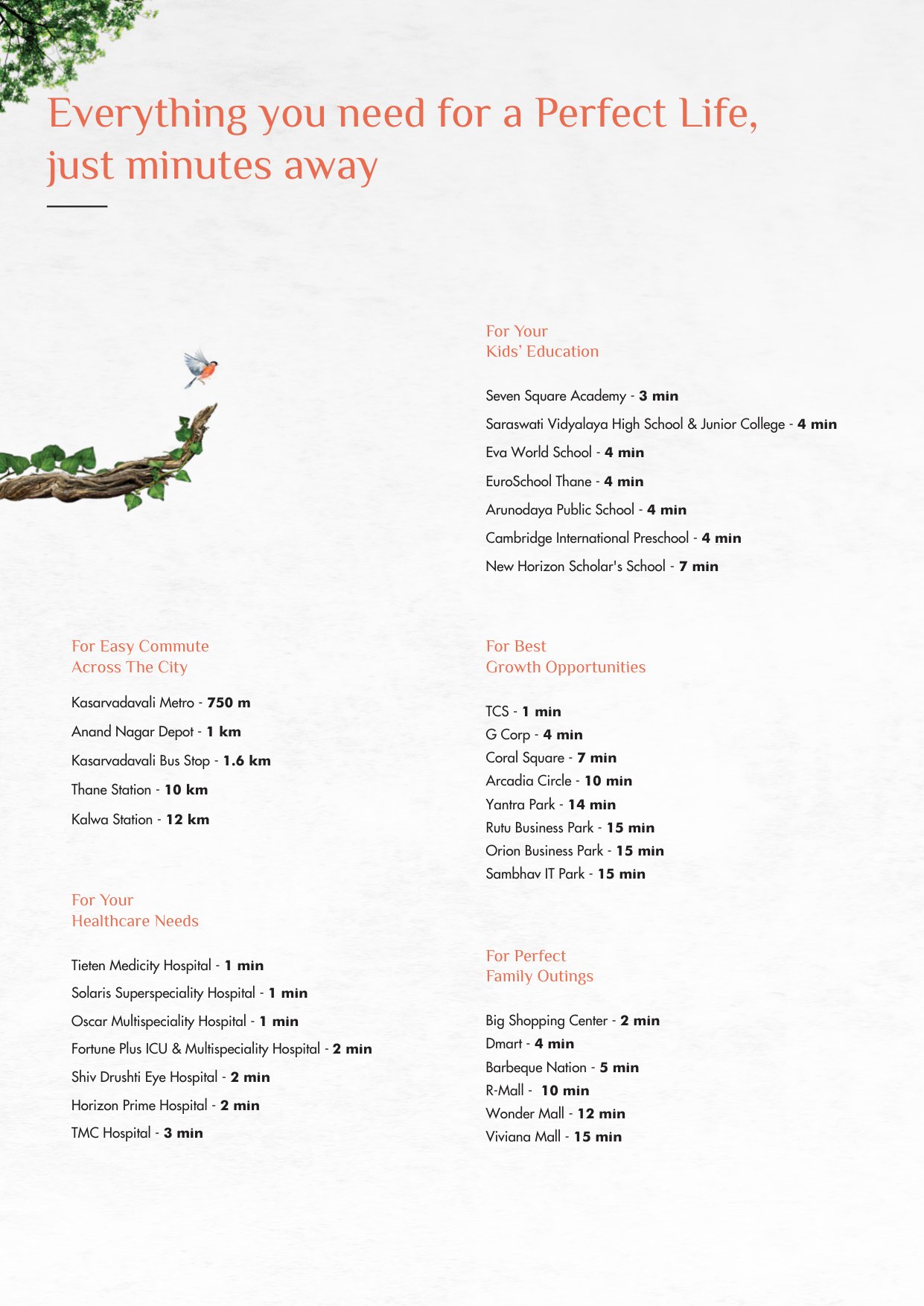 Everything you need for a Perfect Life, just minutes away

For Easy Commute
Across The City

Kasarvadavali Metro - 750 m

Anand Nagar Depot - 1 km

Kasarvadavali Bus Stop - 1.6 km

Thane Station - 10 km

Kalwa Station - 12 km

For Your
Healthcare Needs

Tieten Medicity Hospital - 1 min

Solaris Superspeciality Hospital - 1 min

Oscar Multispeciality Hospital - 1 min

Fortune Plus ICU & Multispeciality Hospital - 2 min

Shiv Drushti Eye Hospital - 2 min

Horizon Prime Hospital - 2 min

TMC Hospital - 3 min

For Your
Kids' Education

Seven Square Academy - 3 min

Saraswati Vidyalaya High School & Junior College - 4 min

Eva World School - 4 min

EuroSchool Thane - 4 min

Arunodaya Public School - 4 min

Cambridge International Preschool - 4 min

New Horizon Scholar's School - 7 min

For Best
Growth Opportunities

TCS - 1 min
G Corp - 4 min
Coral Square - 7 min
Arcadia Circle - 10 min
Yantra Park - 14 min
Rutu Business Park - 15 min
Orion Business Park - 15 min
Sambhav IT Park - 15 min

For Perfect
Family Outings

Big Shopping Center - 2 min
Dmart - 4 min
Barbeque Nation - 5 min
R-Mall - 10 min
Wonder Mall - 12 min
Viviana Mall - 15 min